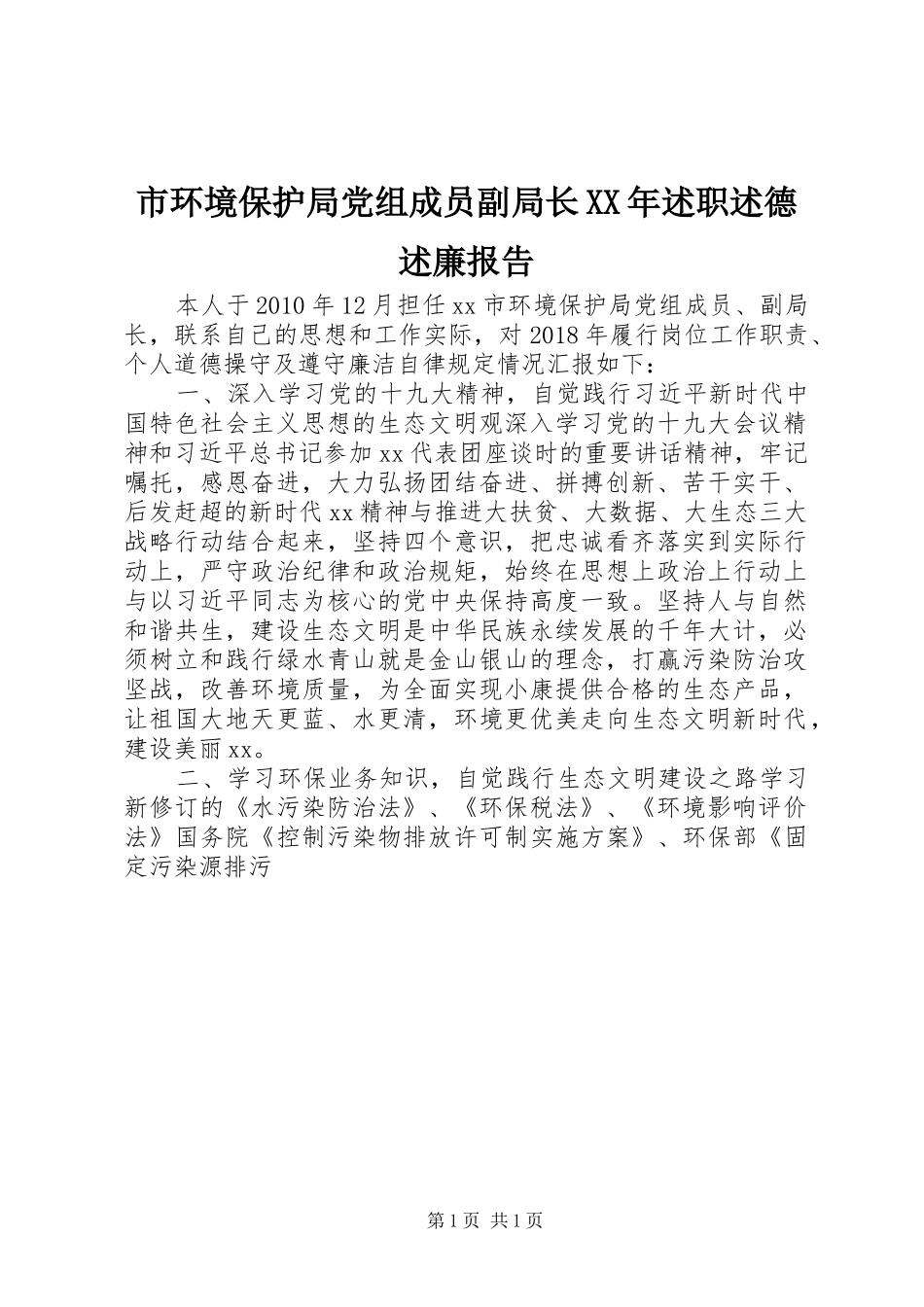 市环境保护局党组成员副局长XX年述职述德述廉报告

本人于2010年12月担任xx市环境保护局党组成员、副局长，联系自己的思想和工作实际，对2018年履行岗位工作职责、个人道德操守及遵守廉洁自律规定情况汇报如下：

一、深入学习党的十九大精神，自觉践行习近平新时代中国特色社会主义思想的生态文明观深入学习党的十九大会议精神和习近平总书记参加xx代表团座谈时的重要讲话精神，牢记嘱托，感恩奋进，大力弘扬团结奋进、拼搏创新、苦干实干、后发赶超的新时代xx精神与推进大扶贫、大数据、大生态三大战略行动结合起来，坚持四个意识，把忠诚看齐落实到实际行动上，严守政治纪律和政治规矩，始终在思想上政治上行动上与以习近平同志为核心的党中央保持高度一致。坚持人与自然和谐共生，建设生态文明是中华民族永续发展的千年大计，必须树立和践行绿水青山就是金山银山的理念，打赢污染防治攻坚战，改善环境质量，为全面实现小康提供合格的生态产品，让祖国大地天更蓝、水更清，环境更优美走向生态文明新时代，建设美丽xx。

二、学习环保业务知识，自觉践行生态文明建设之路学习新修订的《水污染防治法》、《环保税法》、《环境影响评价法》国务院《控制污染物排放许可制实施方案》、环保部《固定污染源排污

第1页 共1页